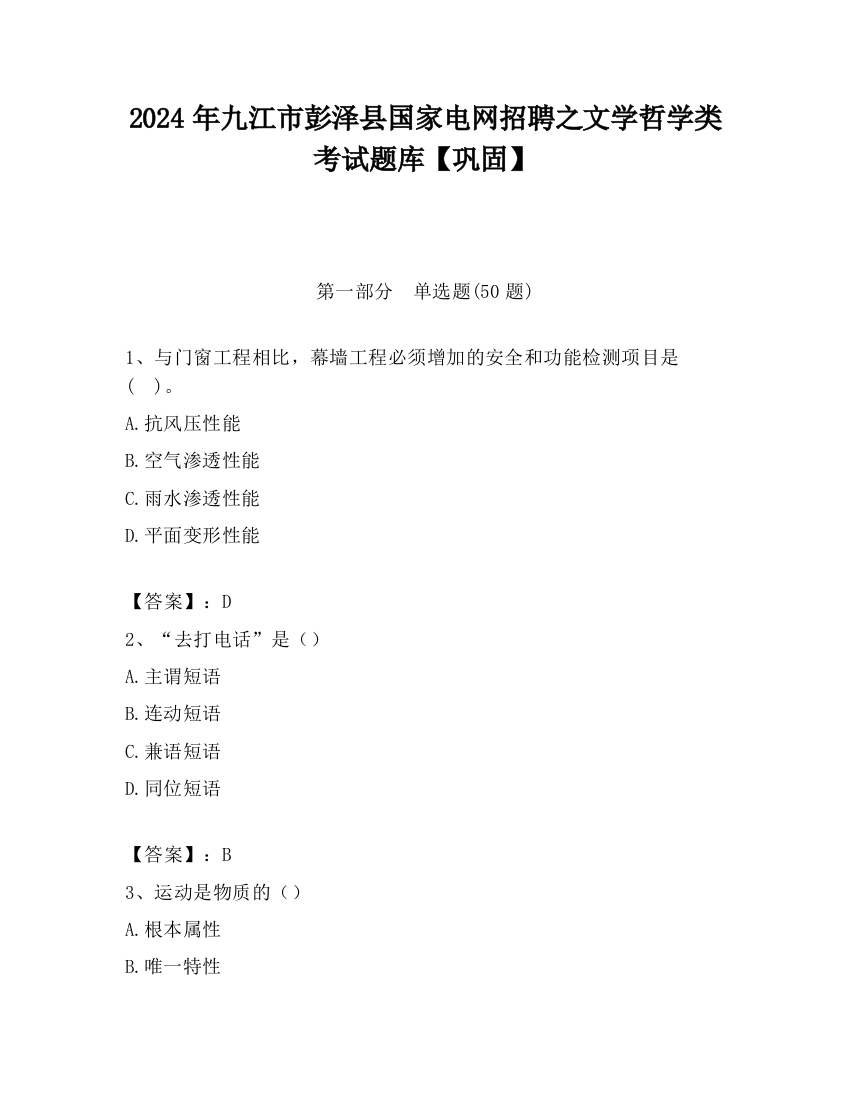 2024 年九江市彭泽县国家电网招聘之文学哲学类考试题库【巩固】

第一部分　单选题(50 题)

1、与门窗工程相比，幕墙工程必须增加的安全和功能检测项目是(　)。

A.抗风压性能

B.空气渗透性能

C.雨水渗透性能

D.平面变形性能

【答案】：D

2、“去打电话”是（）

A.主谓短语

B.连动短语

C.兼语短语

D.同位短语

【答案】：B

3、运动是物质的（）

A.根本属性

B.唯一特性